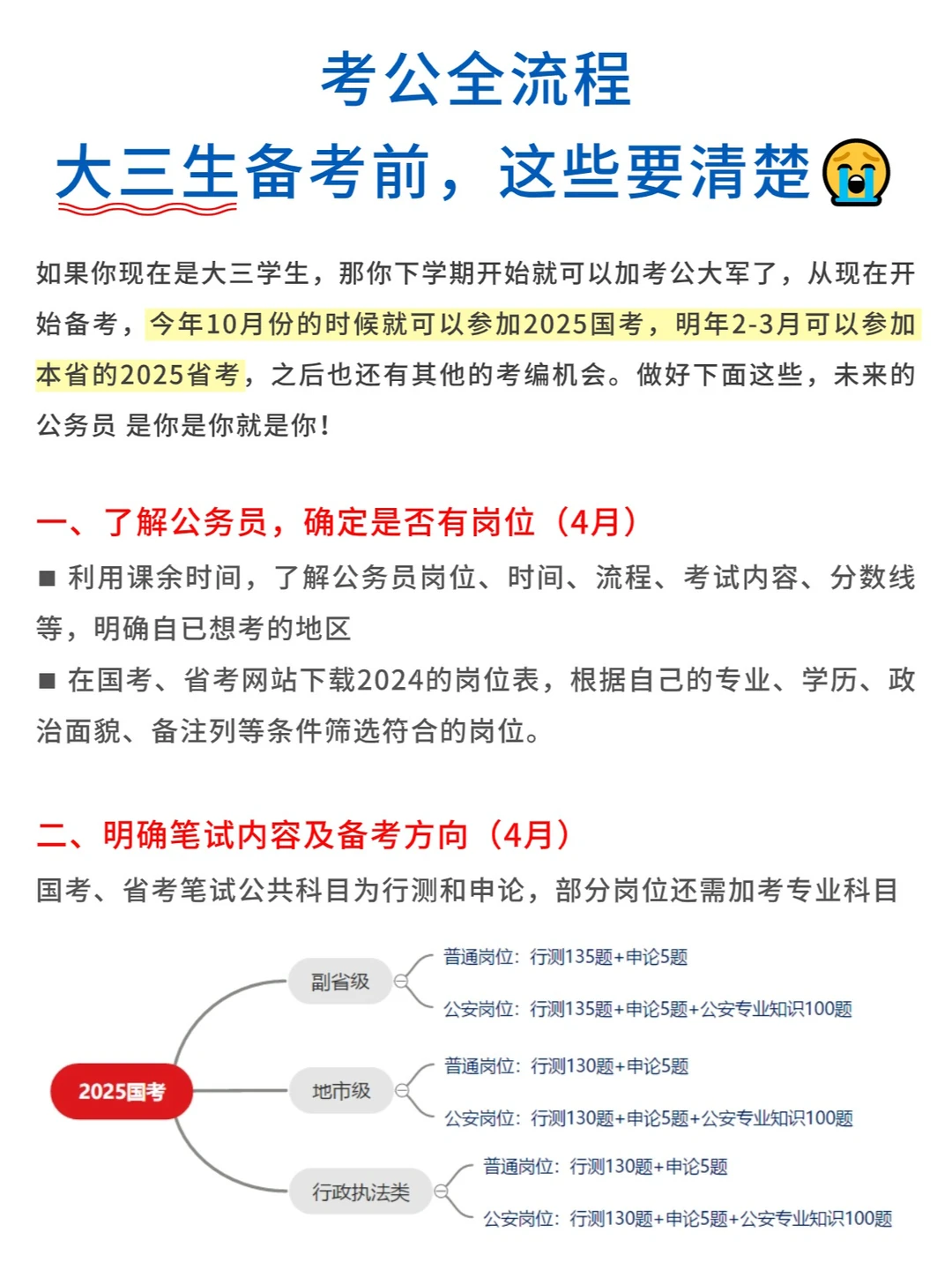 考公全流程

大三生备考前，这些要清楚😭

如果你现在是大三学生，那你下学期开始就可以加考公大军了，从现在开始备考，今年10月份的时候就可以参加2025国考，明年2-3月可以参加本省的2025省考，之后也还有其他的考编机会。做好下面这些，未来的公务员 是你是你就是你！

一、了解公务员，确定是否有岗位（4月）

■ 利用课余时间，了解公务员岗位、时间、流程、考试内容、分数线等，明确自已想考的地区

■ 在国考、省考网站下载2024的岗位表，根据自己的专业、学历、政治面貌、备注列等条件筛选符合的岗位。

二、明确笔试内容及备考方向（4月）

国考、省考笔试公共科目为行测和申论，部分岗位还需加考专业科目

2025国考

副省级

普通岗位：行测135题+申论5题

公安岗位：行测135题+申论5题+公安专业知识100题

地市级

普通岗位：行测130题+申论5题

公安岗位：行测130题+申论5题+公安专业知识100题

行政执法类

普通岗位：行测130题+申论5题

公安岗位：行测130题+申论5题+公安专业知识100题